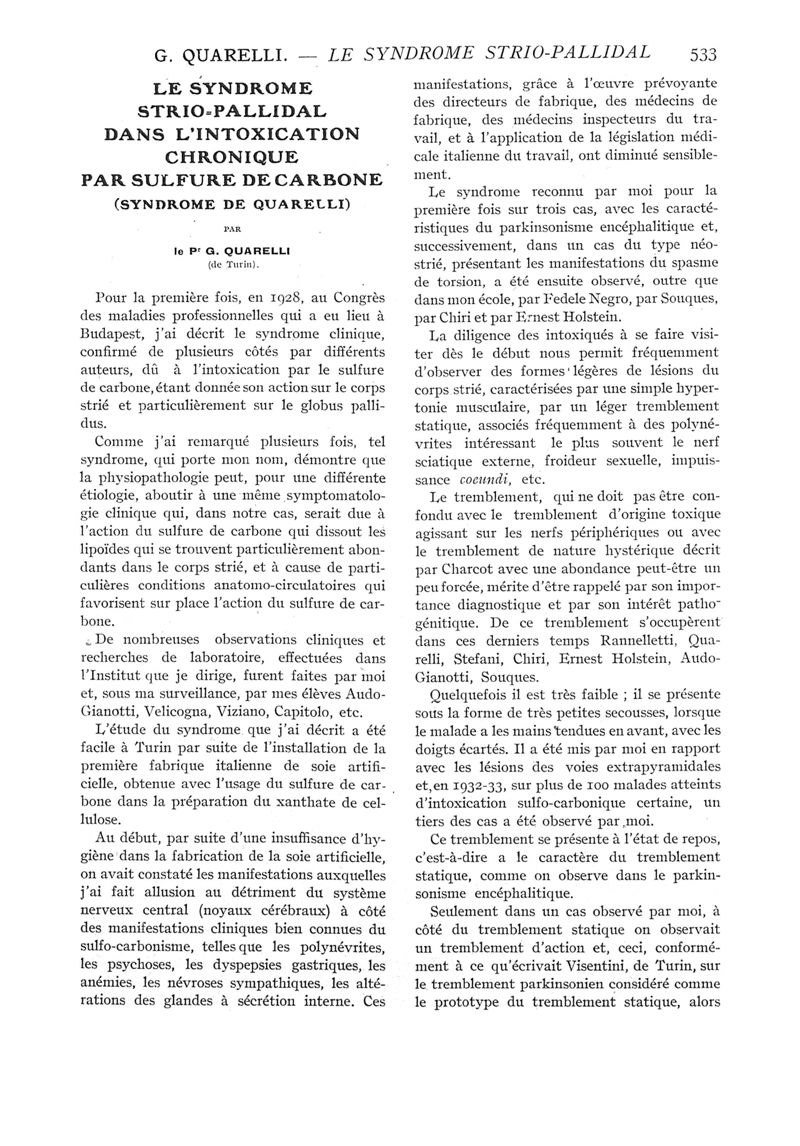 G. QUARELLI. — LE SYNDROME STRIO-PALLIDAL 533

LE SYNDROME STRIO-PALLIDAL DANS L'INTOXICATION CHRONIQUE PAR SULFURE DE CARBONE

(SYNDROME DE QUARELLI)

PAR

le Pr G. QUARELLI
(de Turin).

Pour la première fois, en 1928, au Congrès des maladies professionnelles qui a eu lieu à Budapest, j'ai décrit le syndrome clinique, confirmé de plusieurs côtés par différents auteurs, dû à l'intoxication par le sulfure de carbone, étant donnée son action sur le corps strié et particulièrement sur le globus pallidus.

Comme j'ai remarqué plusieurs fois, tel syndrome, qui porte mon nom, démontre que la physiopathologie peut, pour une différente étiologie, aboutir à une même symptomatologie clinique qui, dans notre cas, serait due à l'action du sulfure de carbone qui dissout les lipoïdes qui se trouvent particulièrement abondants dans le corps strié, et à cause de particulières conditions anatomo-circulatoires qui favorisent sur place l'action du sulfure de carbone.

De nombreuses observations cliniques et recherches de laboratoire, effectuées dans l'Institut que je dirige, furent faites par moi et, sous ma surveillance, par mes élèves Audo-Gianotti, Velicogna, Viziano, Capitolo, etc.

L'étude du syndrome que j'ai décrit a été facile à Turin par suite de l'installation de la première fabrique italienne de soie artificielle, obtenue avec l'usage du sulfure de carbone dans la préparation du xanthate de cellulose.

Au début, par suite d'une insuffisance d'hygiène dans la fabrication de la soie artificielle, on avait constaté les manifestations auxquelles j'ai fait allusion au détriment du système nerveux central (noyaux cérébraux) à côté des manifestations cliniques bien connues du sulfo-carbonisme, telles que les polynévrites, les psychoses, les dyspepsies gastriques, les anémies, les névroses sympathiques, les altérations des glandes à sécrétion interne. Ces manifestations, grâce à l'œuvre prévoyante des directeurs de fabrique, des médecins de fabrique, des médecins inspecteurs du travail, et à l'application de la législation médicale italienne du travail, ont diminué sensiblement.

Le syndrome reconnu par moi pour la première fois sur trois cas, avec les caractéristiques du parkinsonisme encéphalitique et, successivement, dans un cas du type néostrié, présentant les manifestations du spasme de torsion, a été ensuite observé, outre que dans mon école, par Fedele Negro, par Souques, par Chiri et par Ernest Holstein.

La diligence des intoxiqués à se faire visiter dès le début nous permit fréquemment d'observer des formes légères de lésions du corps strié, caractérisées par une simple hypertonie musculaire, par un léger tremblement statique, associés fréquemment à des polynévrites intéressant le plus souvent le nerf sciatique externe, froideur sexuelle, impuissance coeundi, etc.

Le tremblement, qui ne doit pas être confondu avec le tremblement d'origine toxique agissant sur les nerfs périphériques ou avec le tremblement de nature hystérique décrit par Charcot avec une abondance peut-être un peu forcée, mérite d'être rappelé par son importance diagnostique et par son intérêt pathogénitique. De ce tremblement s'occupèrent dans ces derniers temps Rannelletti, Quarelli, Stefani, Chiri, Ernest Holstein, Audo-Gianotti, Souques.

Quelquefois il est très faible ; il se présente sous la forme de très petites secousses, lorsque le malade a les mains tendues en avant, avec les doigts écartés. Il a été mis par moi en rapport avec les lésions des voies extrapyramidales et, en 1932-33, sur plus de 100 malades atteints d'intoxication sulfo-carbonique certaine, un tiers des cas a été observé par moi.

Ce tremblement se présente à l'état de repos, c'est-à-dire a le caractère du tremblement statique, comme on observe dans le parkinsonisme encéphalitique.

Seulement dans un cas observé par moi, à côté du tremblement statique on observait un tremblement d'action et, ceci, conformément à ce qu'écrivait Visentini, de Turin, sur le tremblement parkinsonien considéré comme le prototype du tremblement statique, alors